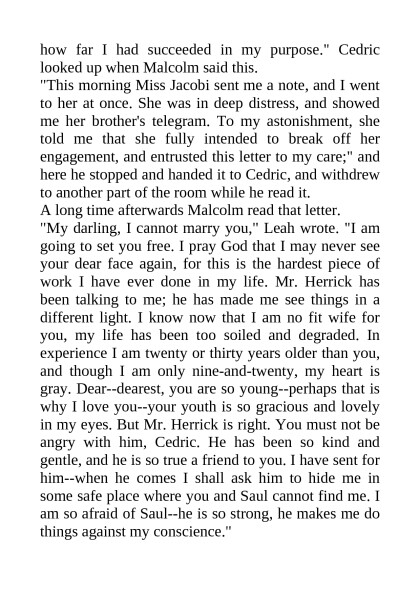 how far I had succeeded in my purpose." Cedric looked up when Malcolm said this.
"This morning Miss Jacobi sent me a note, and I went to her at once. She was in deep distress, and showed me her brother's telegram. To my astonishment, she told me that she fully intended to break off her engagement, and entrusted this letter to my care;" and here he stopped and handed it to Cedric, and withdrew to another part of the room while he read it.
A long time afterwards Malcolm read that letter.
"My darling, I cannot marry you," Leah wrote. "I am going to set you free. I pray God that I may never see your dear face again, for this is the hardest piece of work I have ever done in my life. Mr. Herrick has been talking to me; he has made me see things in a different light. I know now that I am no fit wife for you, my life has been too soiled and degraded. In experience I am twenty or thirty years older than you, and though I am only nine-and-twenty, my heart is gray. Dear--dearest, you are so young--perhaps that is why I love you--your youth is so gracious and lovely in my eyes. But Mr. Herrick is right. You must not be angry with him, Cedric. He has been so kind and gentle, and he is so true a friend to you. I have sent for him--when he comes I shall ask him to hide me in some safe place where you and Saul cannot find me. I am so afraid of Saul--he is so strong, he makes me do things against my conscience."